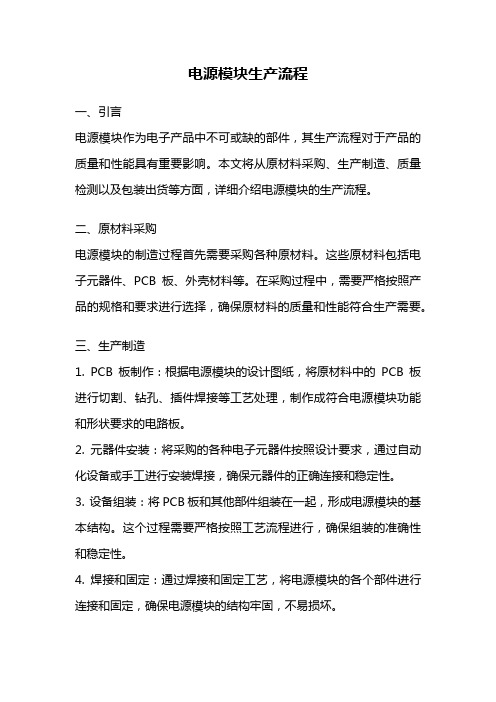 电源模块生产流程

一、引言

电源模块作为电子产品中不可或缺的部件，其生产流程对于产品的质量和性能具有重要影响。本文将从原材料采购、生产制造、质量检测以及包装出货等方面，详细介绍电源模块的生产流程。

二、原材料采购

电源模块的制造过程首先需要采购各种原材料。这些原材料包括电子元器件、PCB 板、外壳材料等。在采购过程中，需要严格按照产品的规格和要求进行选择，确保原材料的质量和性能符合生产需要。

三、生产制造

1. PCB 板制作：根据电源模块的设计图纸，将原材料中的 PCB 板进行切割、钻孔、插件焊接等工艺处理，制作成符合电源模块功能和形状要求的电路板。

2. 元器件安装：将采购的各种电子元器件按照设计要求，通过自动化设备或手工进行安装焊接，确保元器件的正确连接和稳定性。

3. 设备组装：将 PCB 板和其他部件组装在一起，形成电源模块的基本结构。这个过程需要严格按照工艺流程进行，确保组装的准确性和稳定性。

4. 焊接和固定：通过焊接和固定工艺，将电源模块的各个部件进行连接和固定，确保电源模块的结构牢固，不易损坏。